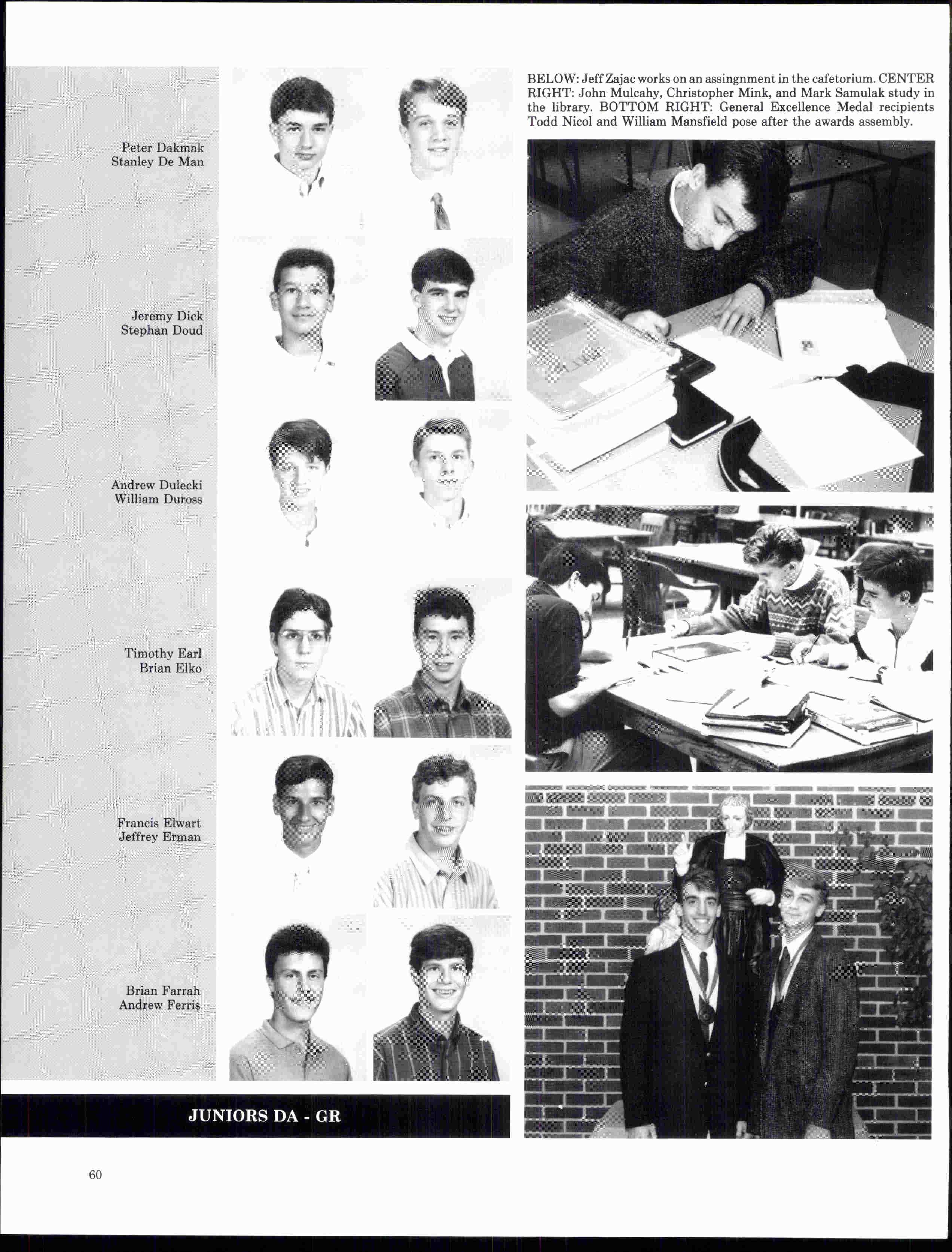 Peter Dakmak
Stanley De Man

Jeremy Dick
Stephan Doud

Andrew Dulecki
William Duross

Timothy Earl
Brian Elko

Francis Elwart
Jeffrey Erman

Brian Farrah
Andrew Ferris

JUNIORS DA - GR

BELOW: Jeff Zajac works on an assingnment in the cafetorium. CENTER RIGHT: John Mulcahy, Christopher Mink, and Mark Samulak study in the library. BOTTOM RIGHT: General Excellence Medal recipients Todd Nicol and William Mansfield pose after the awards assembly.

MATH

60